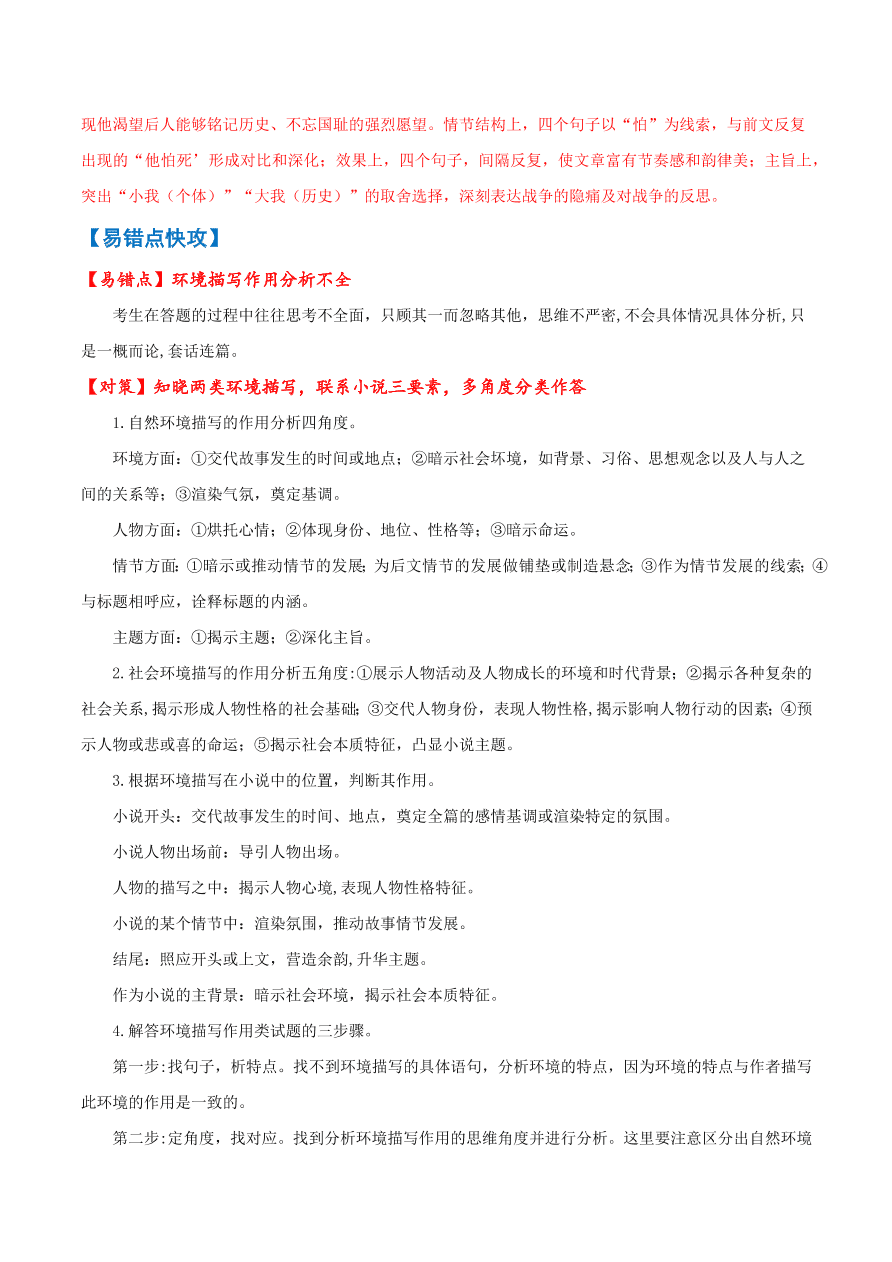 现他渴望后人能够铭记历史、不忘国耻的强烈愿望。情节结构上，四个句子以“怕”为线索，与前文反复出现的“他怕死’形成对比和深化；效果上，四个句子，间隔反复，使文章富有节奏感和韵律美；主旨上，突出“小我（个体）”“大我（历史）”的取舍选择，深刻表达战争的隐痛及对战争的反思。

【易错点快攻】

【易错点】环境描写作用分析不全

考生在答题的过程中往往思考不全面，只顾其一而忽略其他，思维不严密,不会具体情况具体分析,只是一概而论,套话连篇。

【对策】知晓两类环境描写，联系小说三要素，多角度分类作答

1.自然环境描写的作用分析四角度。

环境方面：①交代故事发生的时间或地点；②暗示社会环境，如背景、习俗、思想观念以及人与人之间的关系等；③渲染气氛，奠定基调。

人物方面：①烘托心情；②体现身份、地位、性格等；③暗示命运。

情节方面：①暗示或推动情节的发展；为后文情节的发展做铺垫或制造悬念；③作为情节发展的线索；④与标题相呼应，诠释标题的内涵。

主题方面：①揭示主题；②深化主旨。

2.社会环境描写的作用分析五角度：①展示人物活动及人物成长的环境和时代背景；②揭示各种复杂的社会关系,揭示形成人物性格的社会基础；③交代人物身份，表现人物性格,揭示影响人物行动的因素；④预示人物或悲或喜的命运；⑤揭示社会本质特征，凸显小说主题。

3.根据环境描写在小说中的位置，判断其作用。

小说开头：交代故事发生的时间、地点，奠定全篇的感情基调或渲染特定的氛围。

小说人物出场前：导引人物出场。

人物的描写之中：揭示人物心境,表现人物性格特征。

小说的某个情节中：渲染氛围，推动故事情节发展。

结尾：照应开头或上文，营造余韵,升华主题。

作为小说的主背景：暗示社会环境，揭示社会本质特征。

4.解答环境描写作用类试题的三步骤。

第一步:找句子，析特点。找不到环境描写的具体语句，分析环境的特点，因为环境的特点与作者描写此环境的作用是一致的。

第二步:定角度，找对应。找到分析环境描写作用的思维角度并进行分析。这里要注意区分出自然环境